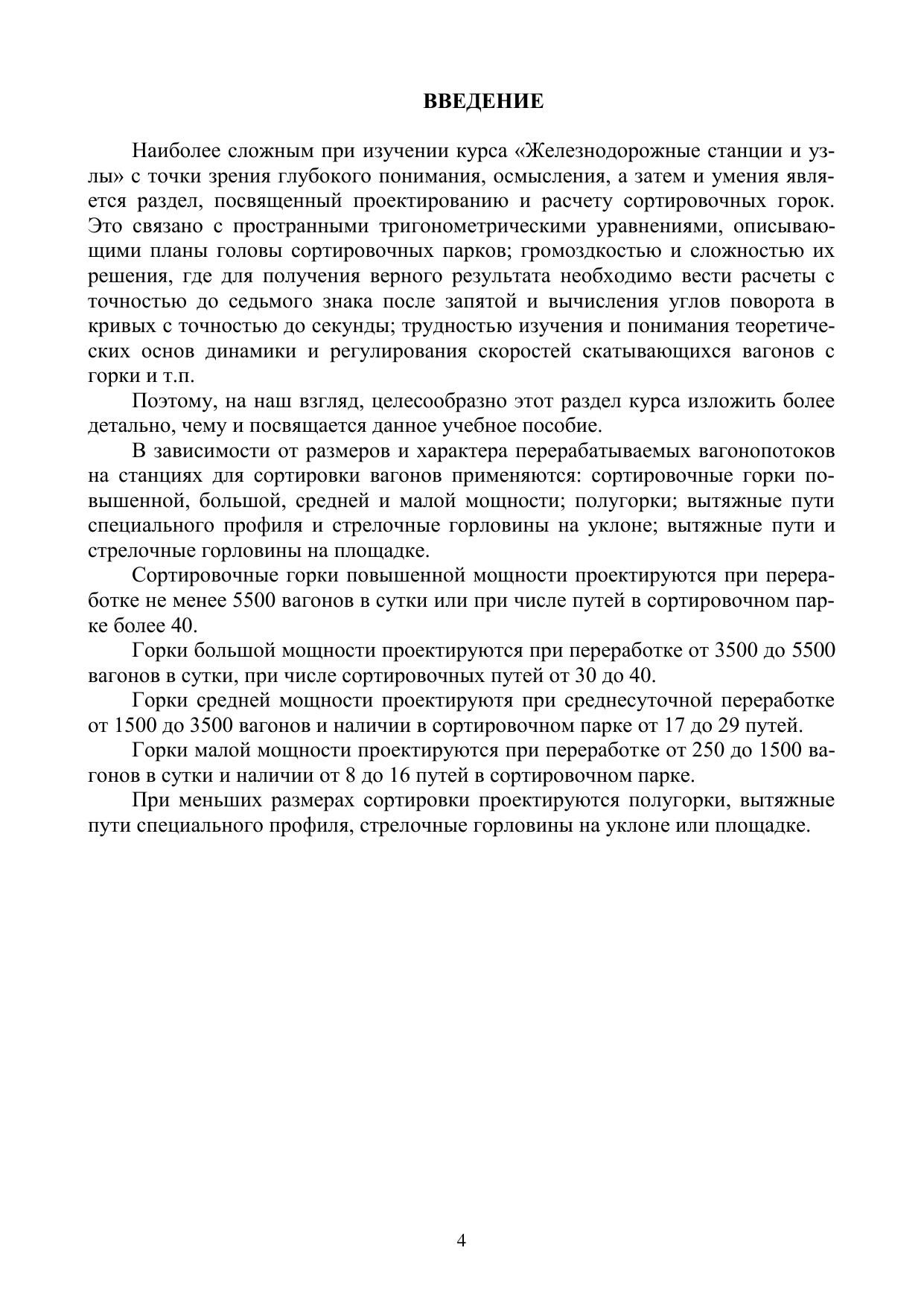 ВВЕДЕНИЕ

Наиболее сложным при изучении курса «Железнодорожные станции и узлы» с точки зрения глубокого понимания, осмысления, а затем и умения является раздел, посвященный проектированию и расчету сортировочных горок. Это связано с пространными тригонометрическими уравнениями, описывающими планы головы сортировочных парков; громоздкостью и сложностью их решения, где для получения верного результата необходимо вести расчеты с точностью до седьмого знака после запятой и вычисления углов поворота в кривых с точностью до секунды; трудностью изучения и понимания теоретических основ динамики и регулирования скоростей скатывающихся вагонов с горки и т.п.

Поэтому, на наш взгляд, целесообразно этот раздел курса изложить более детально, чему и посвящается данное учебное пособие.

В зависимости от размеров и характера перерабатываемых вагонопотоков на станциях для сортировки вагонов применяются: сортировочные горки повышенной, большой, средней и малой мощности; полугорки; вытяжные пути специального профиля и стрелочные горловины на уклоне; вытяжные пути и стрелочные горловины на площадке.

Сортировочные горки повышенной мощности проектируются при переработке не менее 5500 вагонов в сутки или при числе путей в сортировочном парке более 40.

Горки большой мощности проектируются при переработке от 3500 до 5500 вагонов в сутки, при числе сортировочных путей от 30 до 40.

Горки средней мощности проектируютя при среднесуточной переработке от 1500 до 3500 вагонов и наличии в сортировочном парке от 17 до 29 путей.

Горки малой мощности проектируются при переработке от 250 до 1500 вагонов в сутки и наличии от 8 до 16 путей в сортировочном парке.

При меньших размерах сортировки проектируются полугорки, вытяжные пути специального профиля, стрелочные горловины на уклоне или площадке.

4